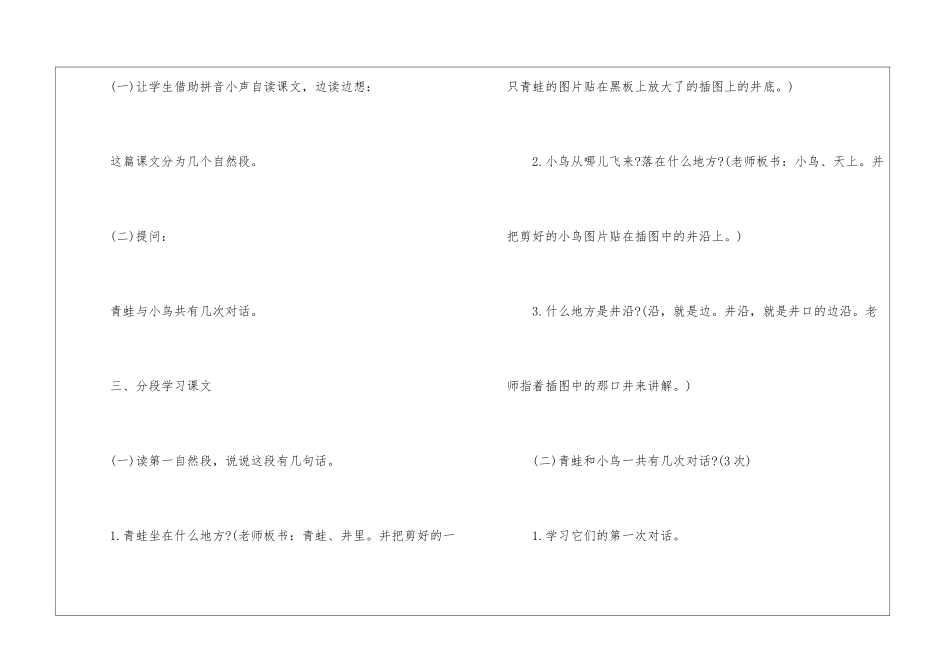 (一)让学生借助拼音小声自读课文，边读边想：

这篇课文分为几个自然段。

(二)提问：

青蛙与小鸟共有几次对话。

三、分段学习课文

(一)读第一自然段，说说这段有几句话。

1.青蛙坐在什么地方?(老师板书：青蛙、井里。并把剪好的一只青蛙的图片贴在黑板上放大了的插图上的井底。)

2.小鸟从哪儿飞来?落在什么地方?(老师板书：小鸟、天上。并把剪好的小鸟图片贴在插图中的井沿上。)

3.什么地方是井沿?(沿，就是边。井沿，就是井口的边沿。老师指着插图中的那口井来讲解。)

(二)青蛙和小鸟一共有几次对话?(3次)

1.学习它们的第一次对话。